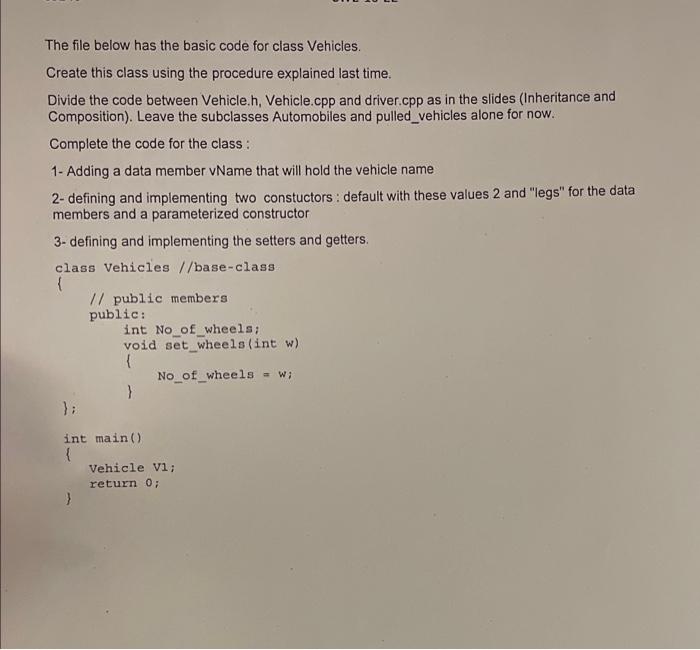 The file below has the basic code for class Vehicles.

Create this class using the procedure explained last time.

Divide the code between Vehicle.h, Vehicle.cpp and driver.cpp as in the slides (Inheritance and Composition). Leave the subclasses Automobiles and pulled_vehicles alone for now.

Complete the code for the class :

1- Adding a data member vName that will hold the vehicle name

2- defining and implementing two constuctors : default with these values 2 and "legs" for the data members and a parameterized constructor

3- defining and implementing the setters and getters.

class Vehicles //base-class
{
// public members
public:
int No_of_wheels;
void set_wheels(int w)
{
No_of_wheels = w;
}
};

int main()
{
Vehicle V1;
return 0;
}